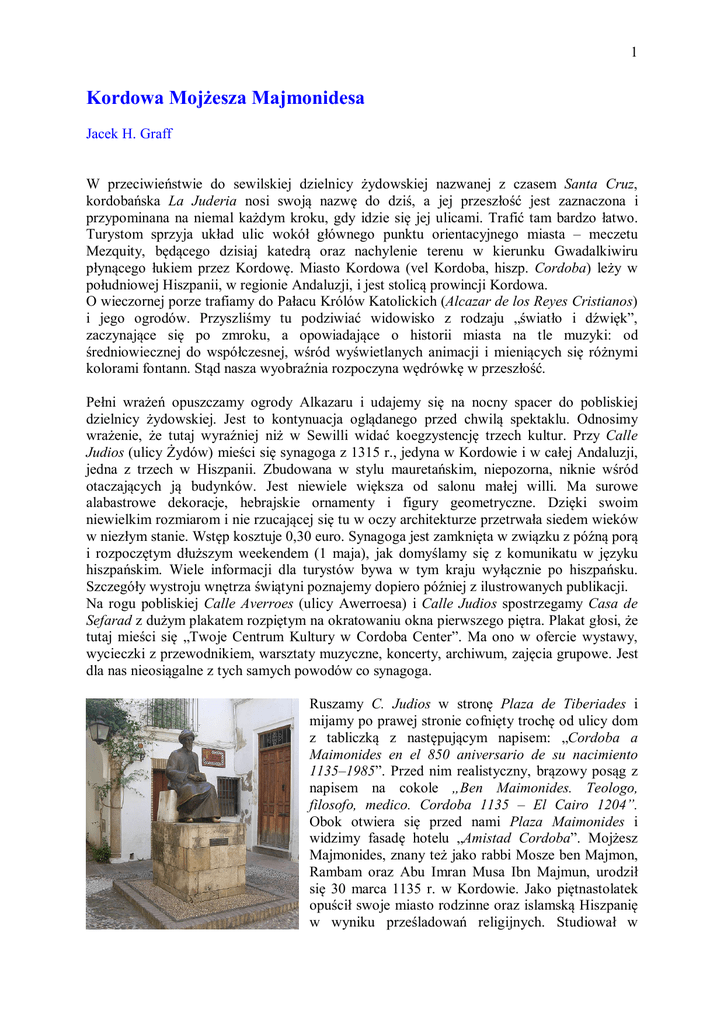 1

Kordowa Mojżesza Majmonidesa

Jacek H. Graff

W przeciwieństwie do sewilskiej dzielnicy żydowskiej nazwanej z czasem Santa Cruz, kordobańska La Juderia nosi swoją nazwę do dziś, a jej przeszłość jest zaznaczona i przypominana na niemal każdym kroku, gdy idzie się jej ulicami. Trafić tam bardzo łatwo. Turystom sprzyja układ ulic wokół głównego punktu orientacyjnego miasta – meczetu Mezquity, będącego dzisiaj katedrą oraz nachylenie terenu w kierunku Gwadalkiwiru płynącego łukiem przez Kordowę. Miasto Kordowa (vel Kordoba, hiszp. Cordoba) leży w południowej Hiszpanii, w regionie Andaluzji, i jest stolicą prowincji Kordowa.
O wieczornej porze trafiamy do Pałacu Królów Katolickich (Alcazar de los Reyes Cristianos) i jego ogrodów. Przyszliśmy tu podziwiać widowisko z rodzaju „światło i dźwięk”, zaczynające się po zmroku, a opowiadające o historii miasta na tle muzyki: od średniowiecznej do współczesnej, wśród wyświetlanych animacji i mieniących się różnymi kolorami fontann. Stąd nasza wyobraźnia rozpoczyna wędrówkę w przeszłość.

Pełni wrażeń opuszczamy ogrody Alkazaru i udajemy się na nocny spacer do pobliskiej dzielnicy żydowskiej. Jest to kontynuacja oglądanego przed chwilą spektaklu. Odnosimy wrażenie, że tutaj wyraźniej niż w Sewilli widać koegzystencję trzech kultur. Przy Calle Judios (ulicy Żydów) mieści się synagoga z 1315 r., jedyna w Kordowie i w całej Andaluzji, jedna z trzech w Hiszpanii. Zbudowana w stylu mauretańskim, niepozorna, niknie wśród otaczających ją budynków. Jest niewiele większa od salonu małej willi. Ma surowe alabastrowe dekoracje, hebrajskie ornamenty i figury geometryczne. Dzięki swoim niewielkim rozmiarom i nie rzucającej się tu w oczy architekturze przetrwała siedem wieków w niezłym stanie. Wstęp kosztuje 0,30 euro. Synagoga jest zamknięta w związku z późną porą i rozpoczętym dłuższym weekendem (1 maja), jak domyślamy się z komunikatu w języku hiszpańskim. Wiele informacji dla turystów bywa w tym kraju wyłącznie po hiszpańsku. Szczegóły wystroju wnętrza świątyni poznajemy dopiero później z ilustrowanych publikacji.
Na rogu pobliskiej Calle Averroes (ulicy Awerroesa) i Calle Judios spostrzegamy Casa de Sefarad z dużym plakatem rozpiętym na okratowaniu okna pierwszego piętra. Plakat głosi, że tutaj mieści się „Twoje Centrum Kultury w Cordoba Center”. Ma ono w ofercie wystawy, wycieczki z przewodnikiem, warsztaty muzyczne, koncerty, archiwum, zajęcia grupowe. Jest dla nas nieosiągalne z tych samych powodów co synagoga.

Ruszamy C. Judios w stronę Plaza de Tiberiades i mijamy po prawej stronie cofnięty trochę od ulicy dom z tabliczką z następującym napisem: „Cordoba a Maimonides en el 850 aniversario de su nacimiento 1135–1985”. Przed nim realistyczny, brązowy posąg z napisem na cokole „Ben Maimonides. Teologo, filosofo, medico. Cordoba 1135 – El Cairo 1204”. Obok otwiera się przed nami Plaza Maimonides i widzimy fasadę hotelu „Amistad Cordoba”. Mojżesz Majmonides, znany też jako rabbi Mosze ben Majmon, Rambam oraz Abu Imran Musa Ibn Majmun, urodził się 30 marca 1135 r. w Kordowie. Jako piętnastolatek opuścił swoje miasto rodzinne oraz islamską Hiszpanię w wyniku prześladowań religijnych. Studiował w